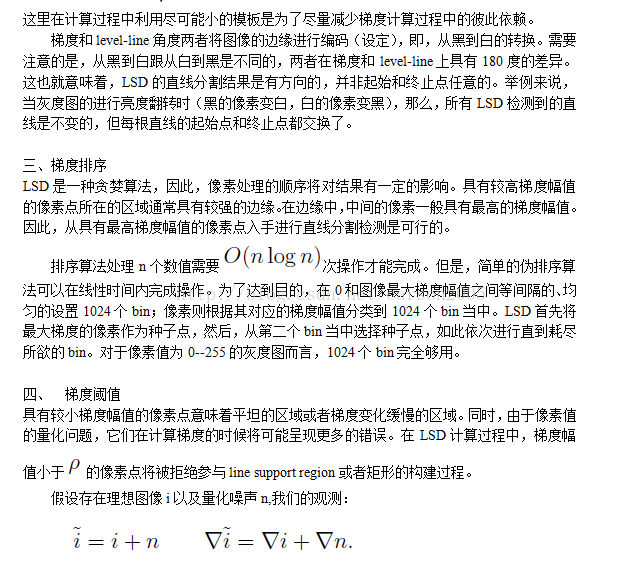 这里在计算过程中利用尽可能小的模板是为了尽量减少梯度计算过程中的彼此依赖。

梯度和 level-line 角度两者将图像的边缘进行编码（设定），即，从黑到白的转换。需要注意的是，从黑到白跟从白到黑是不同的，两者在梯度和 level-line 上具有 180 度的差异。这也就意味着，LSD 的直线分割结果是有方向的，并非起始和终止点任意的。举例来说，当灰度图的进行亮度翻转时（黑的像素变白，白的像素变黑），那么，所有 LSD 检测到的直线是不变的，但每根直线的起始点和终止点都交换了。

三、梯度排序
LSD 是一种贪婪算法，因此，像素处理的顺序将对结果有一定的影响。具有较高梯度幅值的像素点所在的区域通常具有较强的边缘。在边缘中，中间的像素一般具有最高的梯度幅值。因此，从具有最高梯度幅值的像素点入手进行直线分割检测是可行的。

排序算法处理 n 个数值需要 $O(n \log n)$ 次操作才能完成。但是，简单的伪排序算法可以在线性时间内完成操作。为了达到目的，在 0 和图像最大梯度幅值之间等间隔的、均匀的设置 1024 个 bin；像素则根据其对应的梯度幅值分类到 1024 个 bin 当中。LSD 首先将最大梯度的像素作为种子点，然后，从第二个 bin 当中选择种子点，如此依次进行直到耗尽所欲的 bin。对于像素值为 0--255 的灰度图而言，1024 个 bin 完全够用。

四、 梯度阈值
具有较小梯度幅值的像素点意味着平坦的区域或者梯度变化缓慢的区域。同时，由于像素值的量化问题，它们在计算梯度的时候将可能呈现更多的错误。在 LSD 计算过程中，梯度幅值小于 $\rho$ 的像素点将被拒绝参与 line support region 或者矩形的构建过程。

假设存在理想图像 i 以及量化噪声 n,我们的观测：

$\tilde{i} = i + n \qquad \nabla\tilde{i} = \nabla i + \nabla n.$